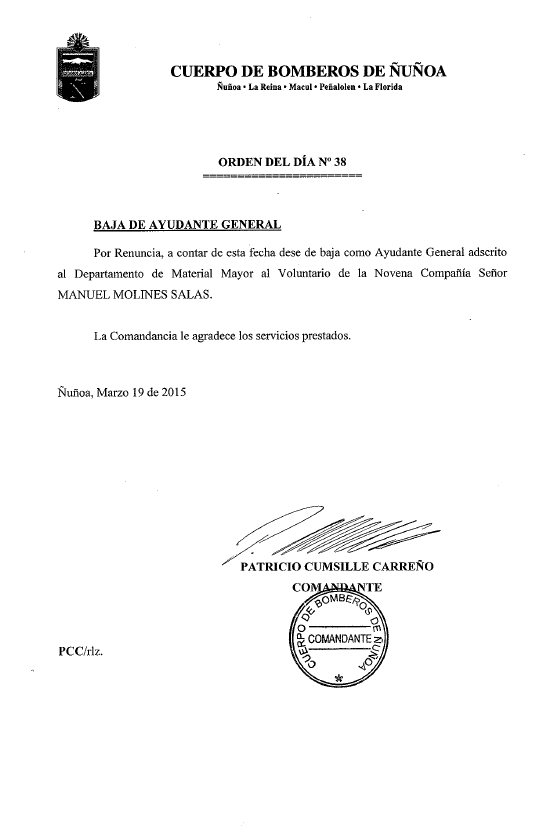 CUERPO DE BOMBEROS DE ÑUÑOA
Ñuñoa • La Reina • Macul • Peñalolen • La Florida

ORDEN DEL DÍA Nº 38

BAJA DE AYUDANTE GENERAL

Por Renuncia, a contar de esta fecha dese de baja como Ayudante General adscrito al Departamento de Material Mayor al Voluntario de la Novena Compañía Señor MANUEL MOLINES SALAS.

La Comandancia le agradece los servicios prestados.

Ñuñoa, Marzo 19 de 2015

PATRICIO CUMSILLE CARREÑO
COMANDANTE

CUERPO DE BOMBEROS DE ÑUÑOA
COMANDANTE

PCC/rlz.